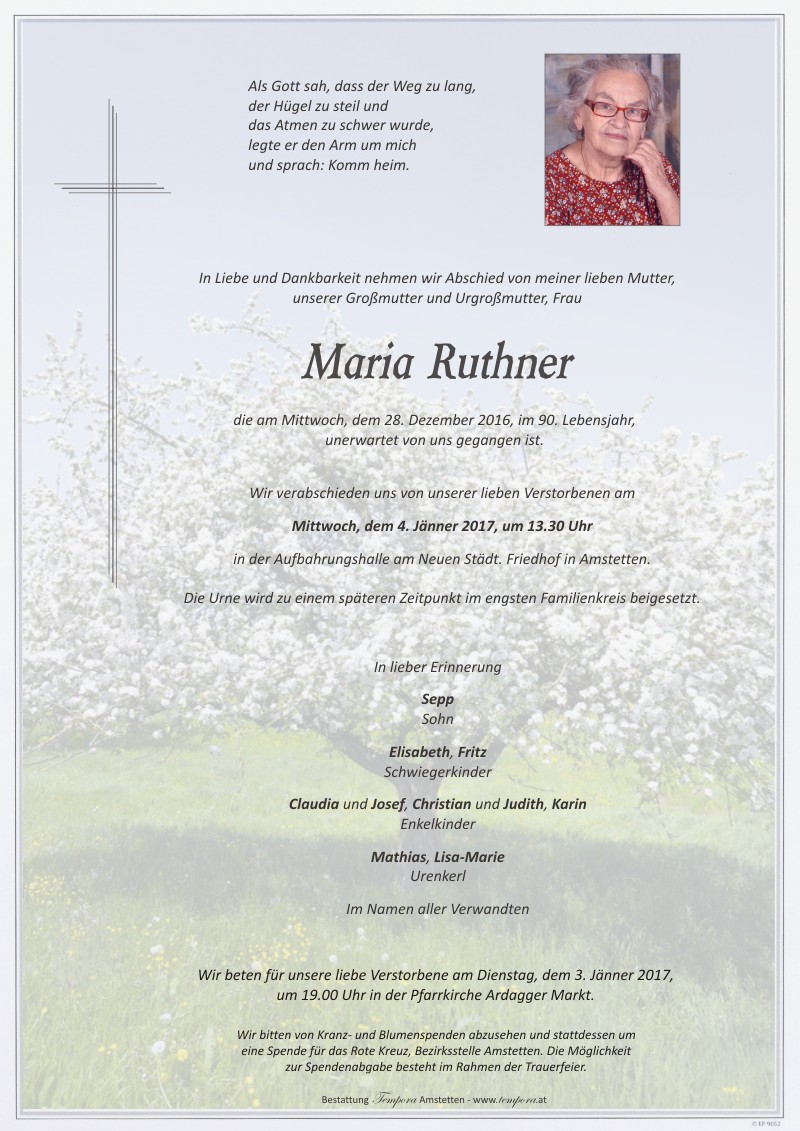 Als Gott sah, dass der Weg zu lang,
der Hügel zu steil und
das Atmen zu schwer wurde,
legte er den Arm um mich
und sprach: Komm heim.

In Liebe und Dankbarkeit nehmen wir Abschied von meiner lieben Mutter, unserer Großmutter und Urgroßmutter, Frau

Maria Ruthner

die am Mittwoch, dem 28. Dezember 2016, im 90. Lebensjahr, unerwartet von uns gegangen ist.

Wir verabschieden uns von unserer lieben Verstorbenen am

Mittwoch, dem 4. Jänner 2017, um 13.30 Uhr

in der Aufbahrungshalle am Neuen Städt. Friedhof in Amstetten.

Die Urne wird zu einem späteren Zeitpunkt im engsten Familienkreis beigesetzt.

In lieber Erinnerung

Sepp
Sohn

Elisabeth, Fritz
Schwiegerkinder

Claudia und Josef, Christian und Judith, Karin
Enkelkinder

Mathias, Lisa-Marie
Urenkerl

Im Namen aller Verwandten

Wir beten für unsere liebe Verstorbene am Dienstag, dem 3. Jänner 2017, um 19.00 Uhr in der Pfarrkirche Ardagger Markt.

Wir bitten von Kranz- und Blumenspenden abzusehen und stattdessen um eine Spende für das Rote Kreuz, Bezirksstelle Amstetten. Die Möglichkeit zur Spendenabgabe besteht im Rahmen der Trauerfeier.

Bestattung Tempora Amstetten - www.tempora.at

© EF 9052